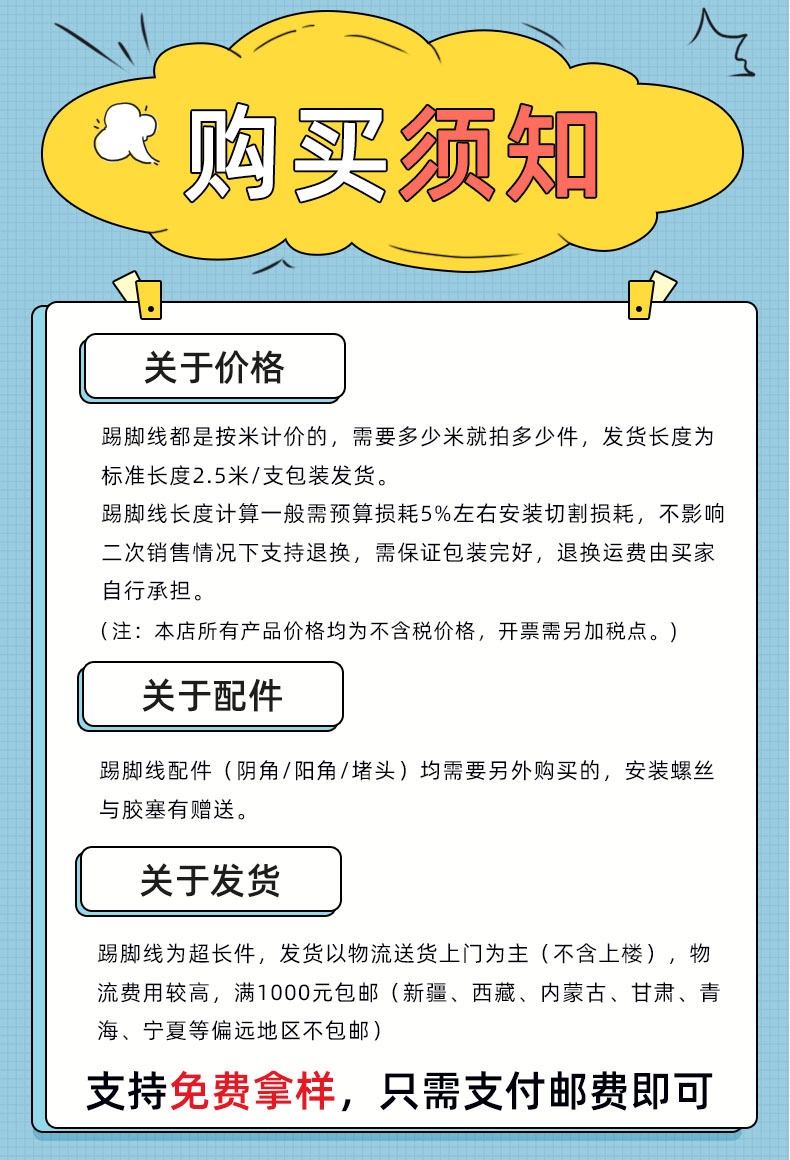 购买须知

关于价格

踢脚线都是按米计价的，需要多少米就拍多少件，发货长度为标准长度2.5米/支包装发货。

踢脚线长度计算一般需预算损耗5%左右安装切割损耗，不影响二次销售情况下支持退换，需保证包装完好，退换运费由买家自行承担。

（注：本店所有产品价格均为不含税价格，开票需另加税点。）

关于配件

踢脚线配件（阴角/阳角/堵头）均需要另外购买的，安装螺丝与胶塞有赠送。

关于发货

踢脚线为超长件，发货以物流送货上门为主（不含上楼），物流费用较高，满1000元包邮（新疆、西藏、内蒙古、甘肃、青海、宁夏等偏远地区不包邮）

支持免费拿样，只需支付邮费即可